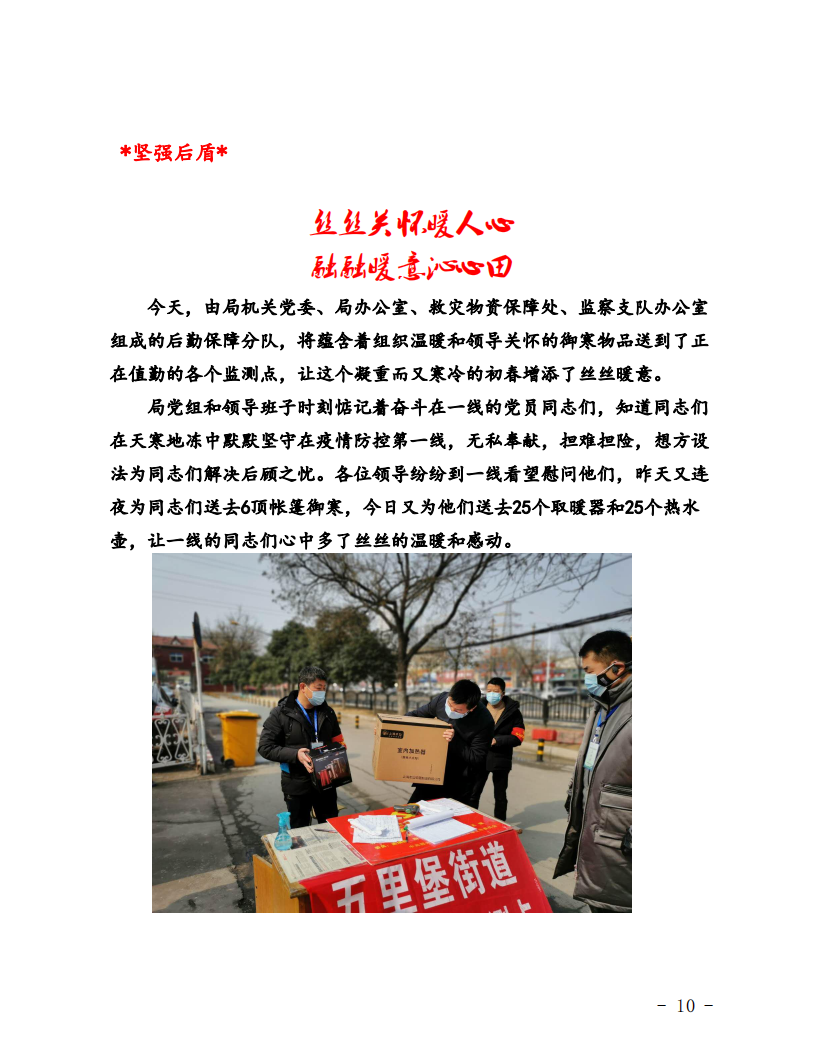 *坚强后盾*

丝丝关怀暖人心
融融暖意沁心田

今天，由局机关党委、局办公室、救灾物资保障处、监察支队办公室组成的后勤保障分队，将蕴含着组织温暖和领导关怀的御寒物品送到了正在值勤的各个监测点，让这个凝重而又寒冷的初春增添了丝丝暖意。

局党组和领导班子时刻惦记着奋斗在一线的党员同志们，知道同志们在天寒地冻中默默坚守在疫情防控第一线，无私奉献，担难担险，想方设法为同志们解决后顾之忧。各位领导纷纷到一线看望慰问他们，昨天又连夜为同志们送去6顶帐篷御寒，今日又为他们送去25个取暖器和25个热水壶，让一线的同志们心中多了丝丝的温暖和感动。

室内加热器

五里堡街道

- 10 -